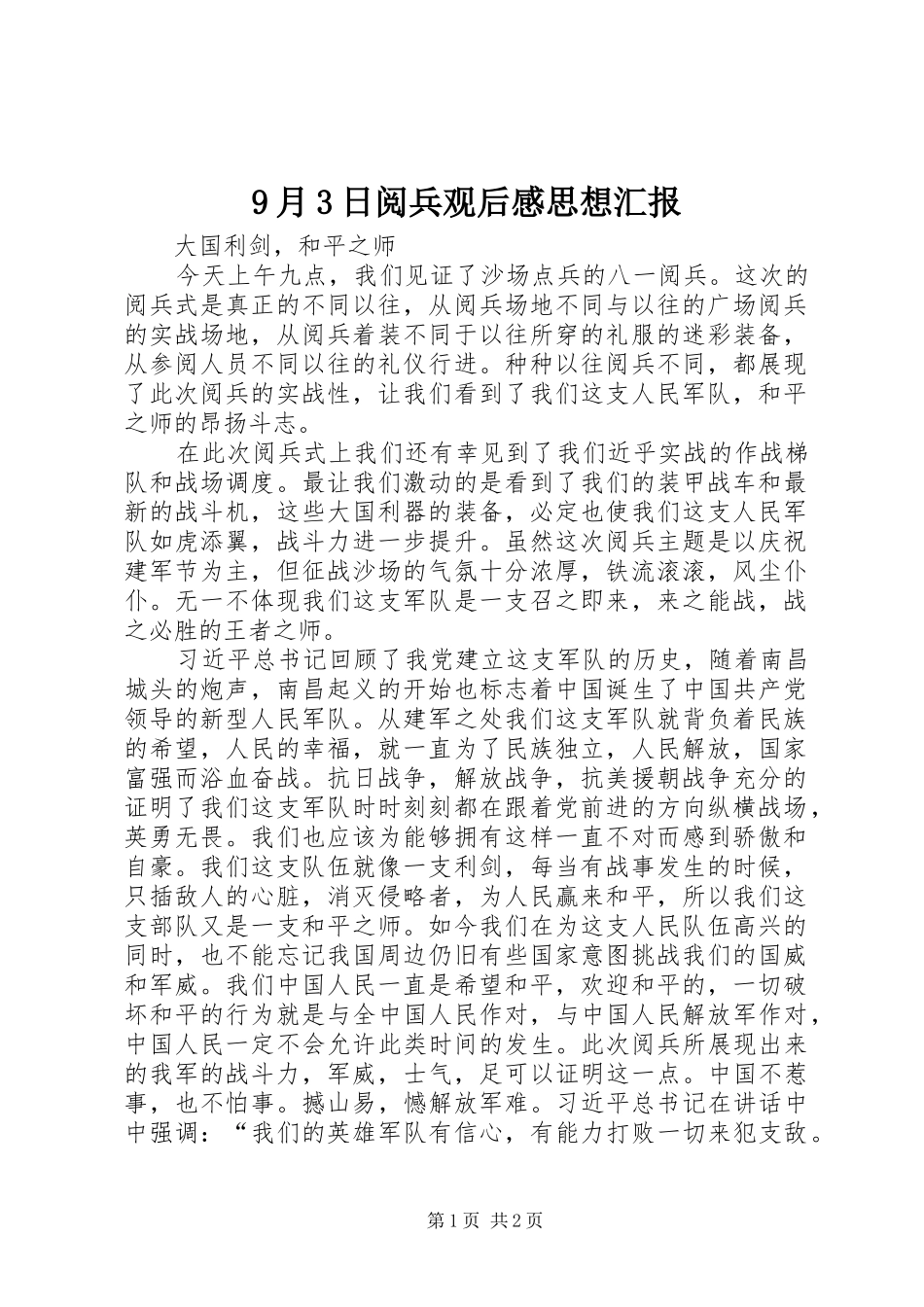 9月3日阅兵观后感思想汇报

大国利剑，和平之师

今天上午九点，我们见证了沙场点兵的八一阅兵。这次的阅兵式是真正的不同以往，从阅兵场地不同与以往的广场阅兵的实战场地，从阅兵着装不同于以往所穿的礼服的迷彩装备，从参阅人员不同以往的礼仪行进。种种以往阅兵不同，都展现了此次阅兵的实战性，让我们看到了我们这支人民军队，和平之师的昂扬斗志。

在此次阅兵式上我们还有幸见到了我们近乎实战的作战梯队和战场调度。最让我们激动的是看到了我们的装甲战车和最新的战斗机，这些大国利器的装备，必定也使我们这支人民军队如虎添翼，战斗力进一步提升。虽然这次阅兵主题是以庆祝建军节为主，但征战沙场的气氛十分浓厚，铁流滚滚，风尘仆仆。无一不体现我们这支军队是一支召之即来，来之能战，战之必胜的王者之师。

习近平总书记回顾了我党建立这支军队的历史，随着南昌城头的炮声，南昌起义的开始也标志着中国诞生了中国共产党领导的新型人民军队。从建军之处我们这支军队就背负着民族的希望，人民的幸福，就一直为了民族独立，人民解放，国家富强而浴血奋战。抗日战争，解放战争，抗美援朝战争充分的证明了我们这支军队时时刻刻都在跟着党前进的方向纵横战场，英勇无畏。我们也应该为能够拥有这样一直不对而感到骄傲和自豪。我们这支队伍就像一支利剑，每当有战事发生的时候，只插敌人的心脏，消灭侵略者，为人民赢来和平，所以我们这支部队又是一支和平之师。如今我们在为这支人民队伍高兴的同时，也不能忘记我国周边仍旧有些国家意图挑战我们的国威和军威。我们中国人民一直是希望和平，欢迎和平的，一切破坏和平的行为就是与全中国人民作对，与中国人民解放军作对，中国人民一定不会允许此类时间的发生。此次阅兵所展现出来的我军的战斗力，军威，士气，足可以证明这一点。中国不惹事，也不怕事。撼山易，憾解放军难。习近平总书记在讲话中中强调：“我们的英雄军队有信心，有能力打败一切来犯支敌。

第1页 共2页